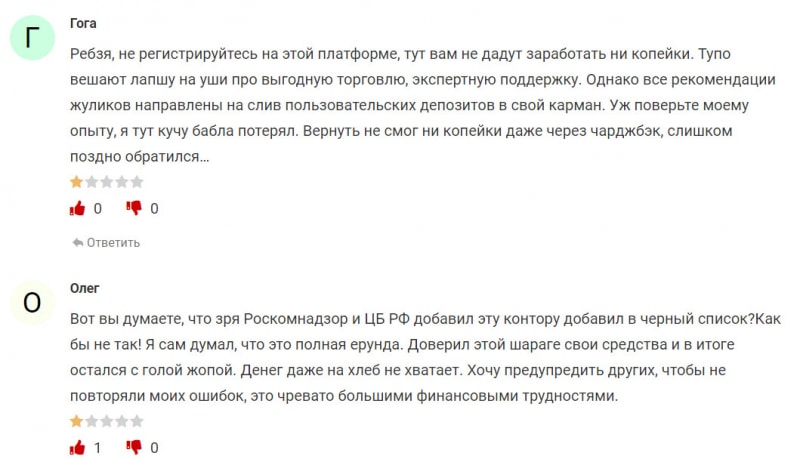 Г

Гога

Ребзя, не регистрируйтесь на этой платформе, тут вам не дадут заработать ни копейки. Тупо вешают лапшу на уши про выгодную торговлю, экспертную поддержку. Однако все рекомендации жуликов направлены на слив пользовательских депозитов в свой карман. Уж поверьте моему опыту, я тут кучу бабла потерял. Вернуть не смог ни копейки даже через чарджбэк, слишком поздно обратился…

0 0

Ответить

О

Олег

Вот вы думаете, что зря Роскомнадзор и ЦБ РФ добавил эту контору добавил в черный список?Как бы не так! Я сам думал, что это полная ерунда. Доверил этой шараге свои средства и в итоге остался с голой жопой. Денег даже на хлеб не хватает. Хочу предупредить других, чтобы не повторяли моих ошибок, это чревато большими финансовыми трудностями.

1 0